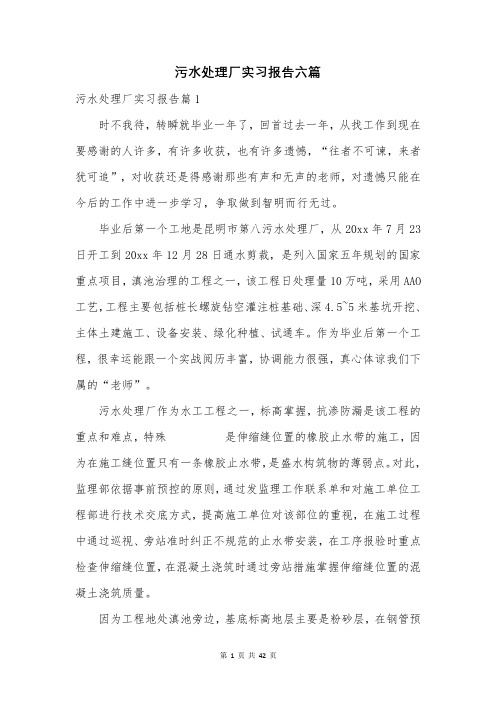 污水处理厂实习报告六篇

污水处理厂实习报告篇1

时不我待，转瞬就毕业一年了，回首过去一年，从找工作到现在要感谢的人许多，有许多收获，也有许多遗憾，“往者不可谏，来者犹可追”，对收获还是得感谢那些有声和无声的老师，对遗憾只能在今后的工作中进一步学习，争取做到智明而行无过。

毕业后第一个工地是昆明市第八污水处理厂，从20xx年7月23日开工到20xx年12月28日通水剪裁，是列入国家五年规划的国家重点项目，滇池治理的工程之一，该工程日处理量10万吨，采用AAO工艺，工程主要包括桩长螺旋钻空灌注桩基础、深4.5~5米基坑开挖、主体土建施工、设备安装、绿化种植、试通车。作为毕业后第一个工程，很幸运能跟一个实战阅历丰富，协调能力很强，真心体谅我们下属的“老师”。

污水处理厂作为水工工程之一，标高掌握，抗渗防漏是该工程的重点和难点，特殊 是伸缩缝位置的橡胶止水带的施工，因为在施工缝位置只有一条橡胶止水带，是盛水构筑物的薄弱点。对此，监理部依据事前预控的原则，通过发监理工作联系单和对施工单位工程部进行技术交底方式，提高施工单位对该部位的重视，在施工过程中通过巡视、旁站准时纠正不规范的止水带安装，在工序报验时重点检查伸缩缝位置，在混凝土浇筑时通过旁站措施掌握伸缩缝位置的混凝土浇筑质量。

因为工程地处滇池旁边，基底标高地层主要是粉砂层，在钢管预

第 1 页 共 42 页